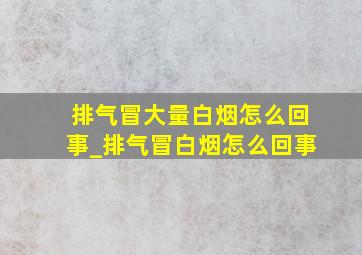 排气冒大量白烟怎么回事_排气冒白烟怎么回事